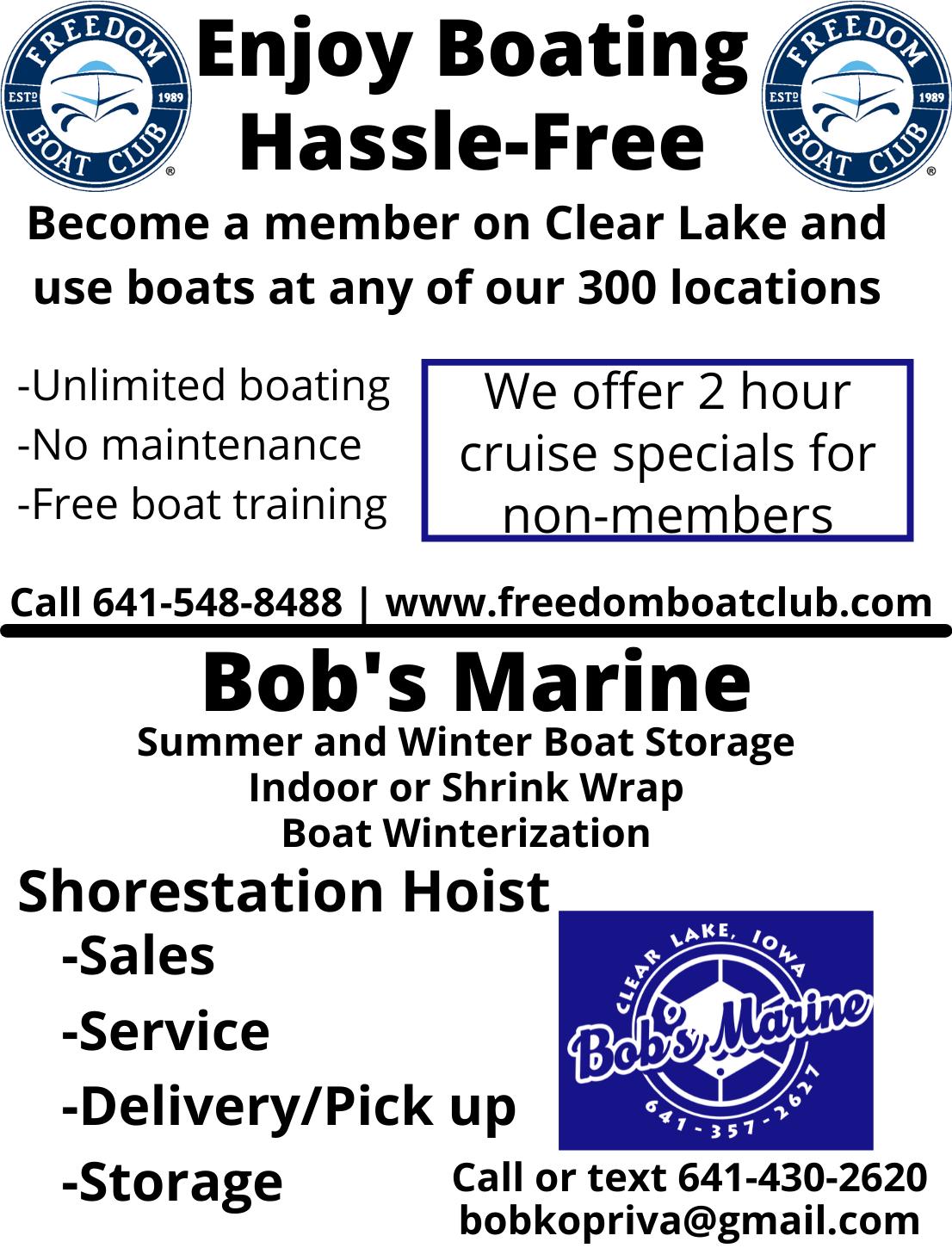 FREEDOM BOAT CLUB ESTD 1989

Enjoy Boating Hassle-Free

FREEDOM BOAT CLUB ESTD 1989

Become a member on Clear Lake and use boats at any of our 300 locations

-Unlimited boating
-No maintenance
-Free boat training

We offer 2 hour cruise specials for non-members

Call 641-548-8488 | www.freedomboatclub.com

Bob's Marine

Summer and Winter Boat Storage
Indoor or Shrink Wrap
Boat Winterization

Shorestation Hoist
-Sales
-Service
-Delivery/Pick up
-Storage

CLEAR LAKE, IOWA
Bob's Marine
641-357-2627

Call or text 641-430-2620
bobkopriva@gmail.com